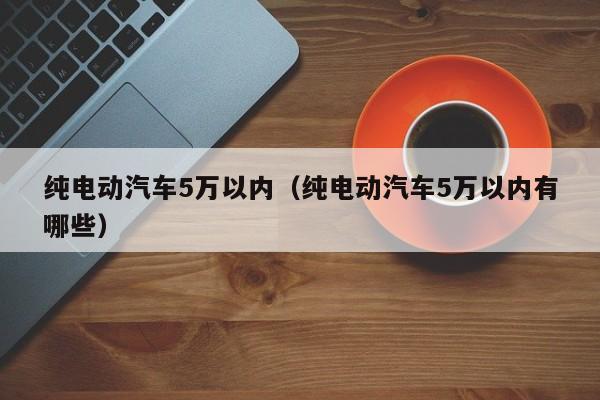 纯电动汽车5万以内（纯电动汽车5万以内有哪些）